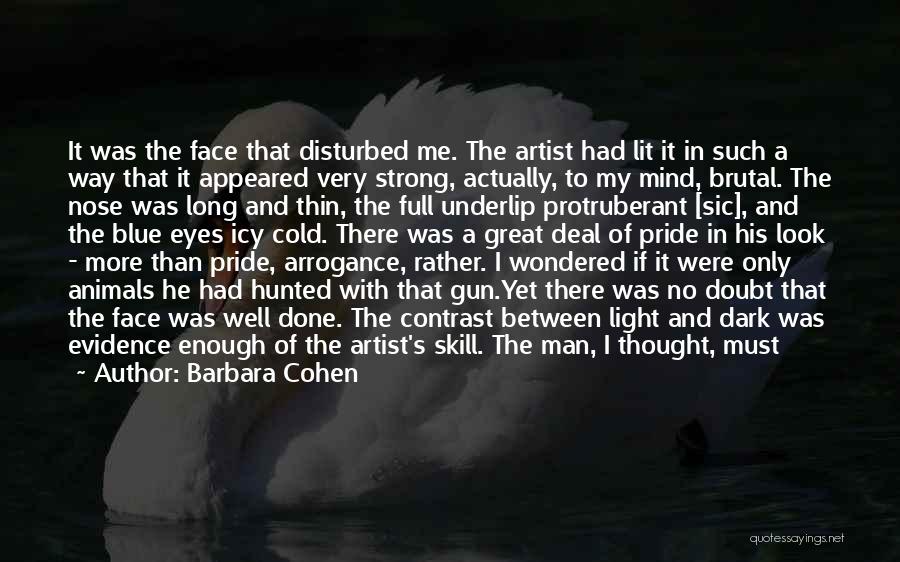 It was the face that disturbed me. The artist had lit it in such a way that it appeared very strong, actually, to my mind, brutal. The nose was long and thin, the full underlip protruberant [sic], and the blue eyes icy cold. There was a great deal of pride in his look - more than pride, arrogance, rather. I wondered if it were only animals he had hunted with that gun.Yet there was no doubt that the face was well done. The contrast between light and dark was evidence enough of the artist's skill. The man, I thought, must

~ Author: Barbara Cohen

quotessayings.net